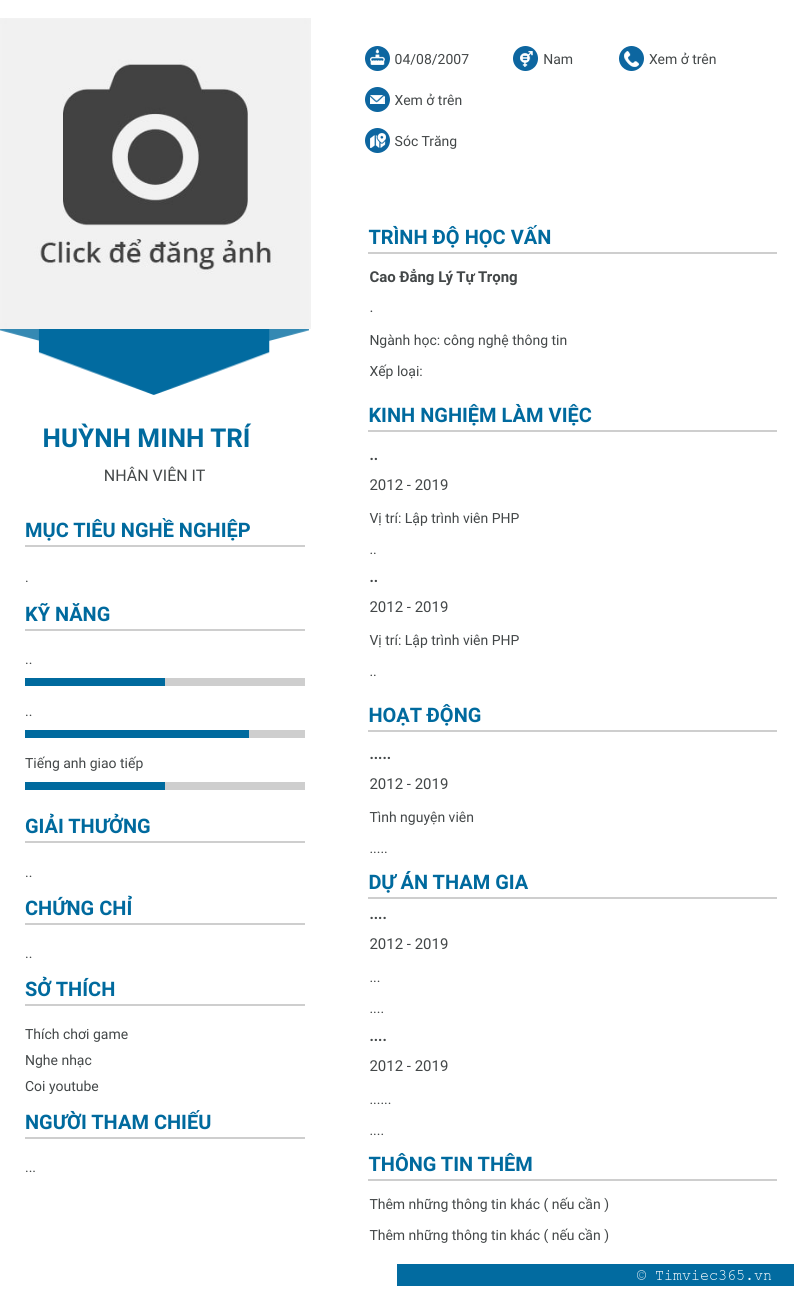 Click để đăng ảnh

HUỲNH MINH TRÍ

NHÂN VIÊN IT

MỤC TIÊU NGHỀ NGHIỆP

.

KỸ NĂNG

..

..

Tiếng anh giao tiếp

GIẢI THƯỞNG

..

CHỨNG CHỈ

..

SỞ THÍCH

Thích chơi game
Nghe nhạc
Coi youtube

NGƯỜI THAM CHIẾU

...

04/08/2007 Nam Xem ở trên

Xem ở trên

Sóc Trăng

TRÌNH ĐỘ HỌC VẤN

Cao Đẳng Lý Tự Trọng

.

Ngành học: công nghệ thông tin

Xếp loại:

KINH NGHIỆM LÀM VIỆC

..

2012 - 2019

Vị trí: Lập trình viên PHP

..

..

2012 - 2019

Vị trí: Lập trình viên PHP

..

HOẠT ĐỘNG

.....

2012 - 2019

Tình nguyện viên

.....

DỰ ÁN THAM GIA

....

2012 - 2019

...

....

....

2012 - 2019

......

....

THÔNG TIN THÊM

Thêm những thông tin khác ( nếu cần )

Thêm những thông tin khác ( nếu cần )

© Timviec365.vn